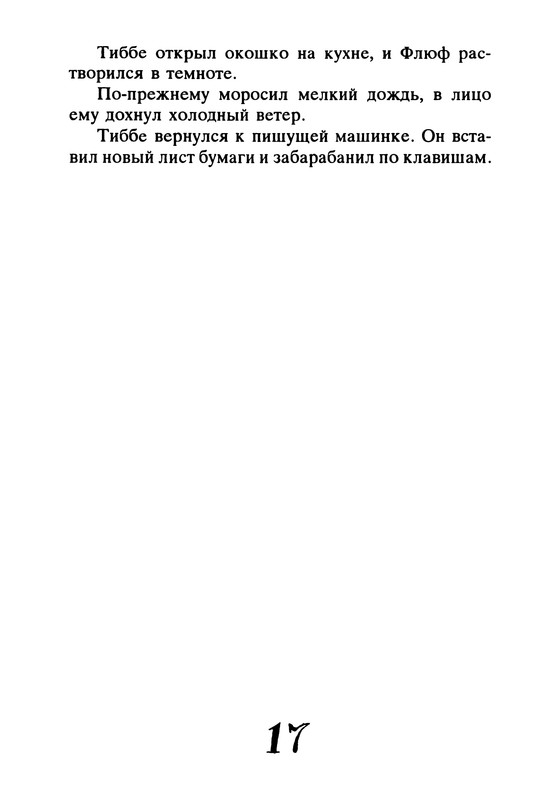 Тиббе открыл окошко на кухне, и Флюф растворился в темноте.

По-прежнему моросил мелкий дождь, в лицо ему дохнул холодный ветер.

Тиббе вернулся к пишущей машинке. Он вставил новый лист бумаги и забарабанил по клавишам.

17